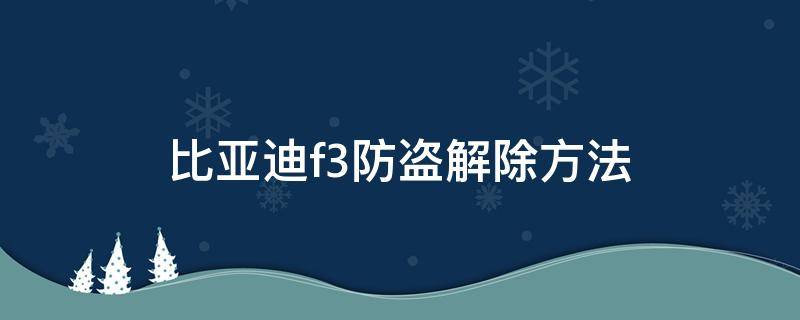 比亚迪f3防盗解除方法